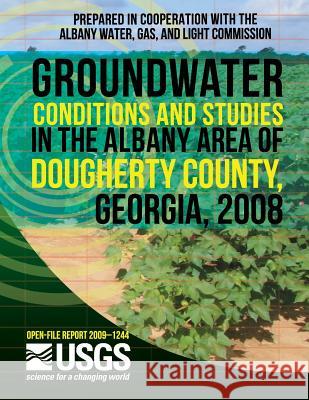 PREPARED IN COOPERATION WITH THE ALBANY WATER, GAS, AND LIGHT COMMISSION

GROUNDWATER CONDITIONS AND STUDIES IN THE ALBANY AREA OF DOUGHERTY COUNTY, GEORGIA, 2008

OPEN-FILE REPORT 2009–1244

USGS
science for a changing world

Kraina Książek